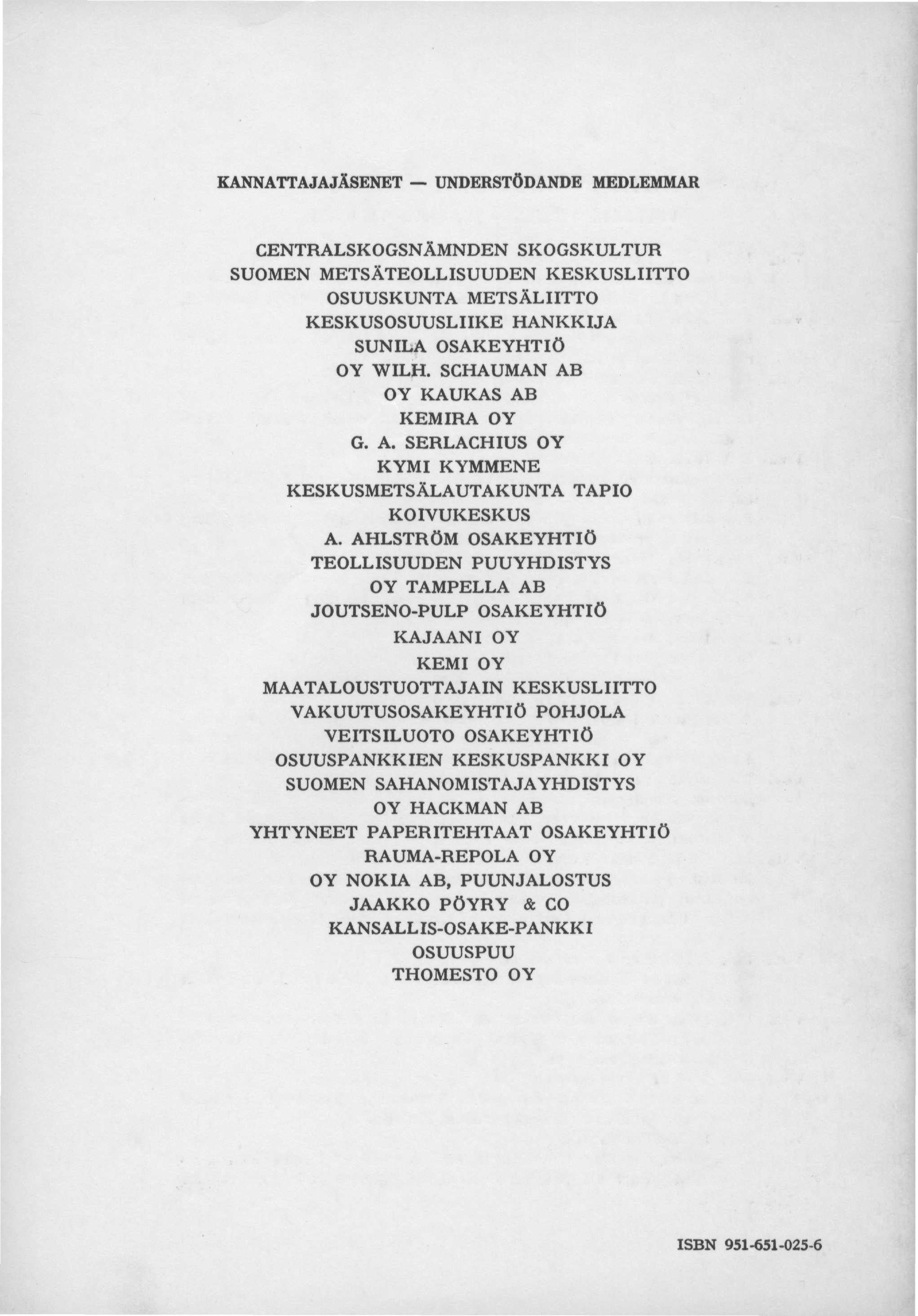 KANNATTAJAJÄSENET — UNDERSTÖDANDE MEDLEMMAR

CENTRALSKOGSNÄMNDEN SKOGSKULTUR
SUOMEN METSÄTEOLLISUUDEN KESKUSLIITTO
OSUUSKUNTA METSÄLIITTO
KESKUSOSUUSLIIKE HANKKIJA
SUNILA OSAKEYHTIÖ
OY WILH. SCHAUMAN AB
OY KAUKAS AB
KEMIRA OY
G. A. SERLACHIUS OY
KYMI KYMMENE
KESKUSMETSÄLAUTAKUNTA TAPIO
KOIVUKESKUS
A. AHLSTRÖM OSAKEYHTIÖ
TEOLLISUUDEN PUUYHDISTYS
OY TAMPELLA AB
JOUTSENO-PULP OSAKEYHTIÖ
KAJAANI OY
KEMI OY
MAATALOUSTUOTTAJAIN KESKUSLIITTO
VAKUUTUSOSAKEYHTIÖ POHJOLA
VEITSILUOTO OSAKEYHTIÖ
OSUUSPANKKIEN KESKUSPANKKI OY
SUOMEN SAHANOMISTAJAYHDISTYS
OY HACKMAN AB
YHTYNEET PAPERITEHTAAT OSAKEYHTIÖ
RAUMA-REPOLA OY
OY NOKIA AB, PUUNJALOSTUS
JAAKKO PÖYRY & CO
KANSALLIS-OSAKE-PANKKI
OSUUSPUU
THOMESTO OY

ISBN 951-651-025-6